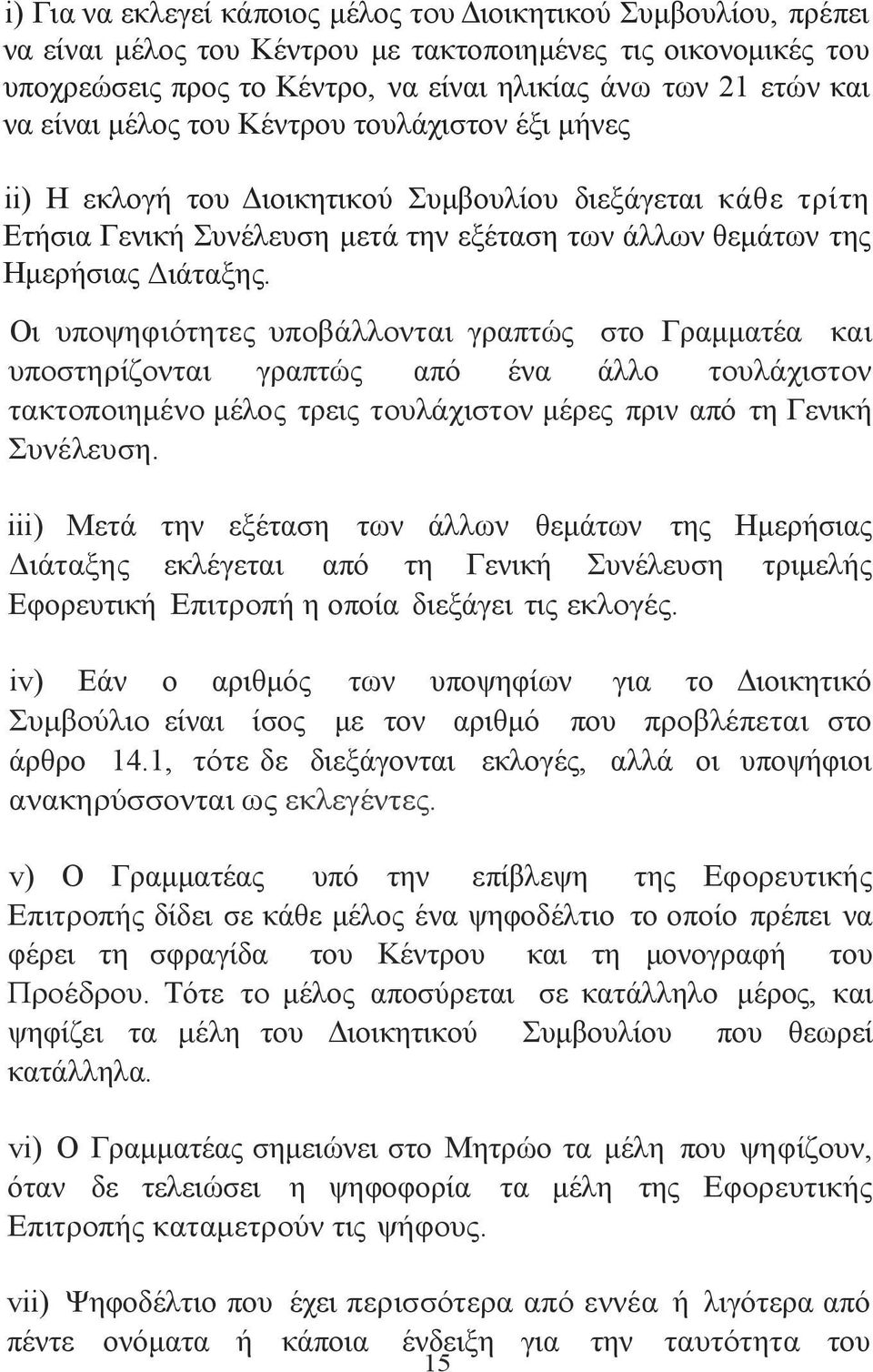 i) Για να εκλεγεί κάποιος μέλος του Διοικητικού Συμβουλίου, πρέπει να είναι μέλος του Κέντρου με τακτοποιημένες τις οικονομικές του υποχρεώσεις προς το Κέντρο, να είναι ηλικίας άνω των 21 ετών και να είναι μέλος του Κέντρου τουλάχιστον έξι μήνες

ii) Η εκλογή του Διοικητικού Συμβουλίου διεξάγεται κάθε τρίτη Ετήσια Γενική Συνέλευση μετά την εξέταση των άλλων θεμάτων της Ημερήσιας Διάταξης.

Οι υποψηφιότητες υποβάλλονται γραπτώς στο Γραμματέα και υποστηρίζονται γραπτώς από ένα άλλο τουλάχιστον τακτοποιημένο μέλος τρεις τουλάχιστον μέρες πριν από τη Γενική Συνέλευση.

iii) Μετά την εξέταση των άλλων θεμάτων της Ημερήσιας Διάταξης εκλέγεται από τη Γενική Συνέλευση τριμελής Εφορευτική Επιτροπή η οποία διεξάγει τις εκλογές.

iv) Εάν ο αριθμός των υποψηφίων για το Διοικητικό Συμβούλιο είναι ίσος με τον αριθμό που προβλέπεται στο άρθρο 14.1, τότε δε διεξάγονται εκλογές, αλλά οι υποψήφιοι ανακηρύσσονται ως εκλεγέντες.

v) Ο Γραμματέας υπό την επίβλεψη της Εφορευτικής Επιτροπής δίδει σε κάθε μέλος ένα ψηφοδέλτιο το οποίο πρέπει να φέρει τη σφραγίδα του Κέντρου και τη μονογραφή του Προέδρου. Τότε το μέλος αποσύρεται σε κατάλληλο μέρος, και ψηφίζει τα μέλη του Διοικητικού Συμβουλίου που θεωρεί κατάλληλα.

vi) Ο Γραμματέας σημειώνει στο Μητρώο τα μέλη που ψηφίζουν, όταν δε τελειώσει η ψηφοφορία τα μέλη της Εφορευτικής Επιτροπής καταμετρούν τις ψήφους.

vii) Ψηφοδέλτιο που έχει περισσότερα από εννέα ή λιγότερα από πέντε ονόματα ή κάποια ένδειξη για την ταυτότητα του

15